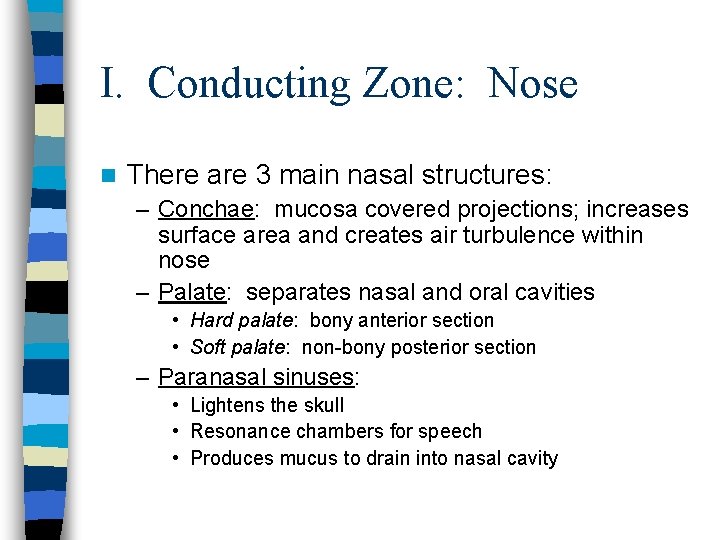 I. Conducting Zone: Nose

There are 3 main nasal structures:

– Conchae: mucosa covered projections; increases surface area and creates air turbulence within nose

– Palate: separates nasal and oral cavities

• Hard palate: bony anterior section

• Soft palate: non-bony posterior section

– Paranasal sinuses:

• Lightens the skull

• Resonance chambers for speech

• Produces mucus to drain into nasal cavity